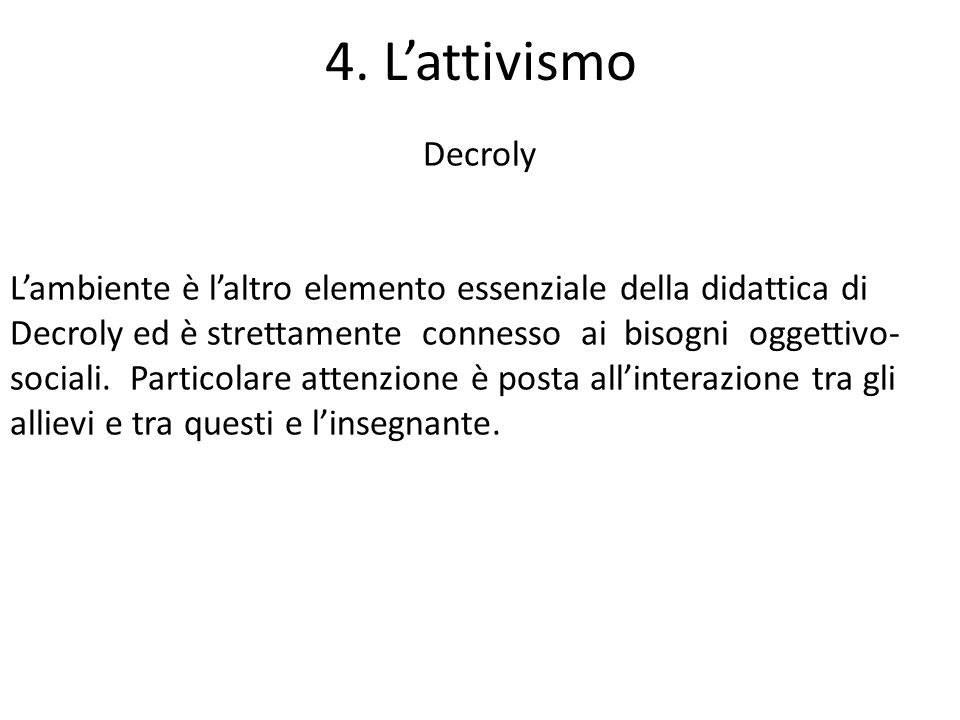 4. L’attivismo

Decroly

L’ambiente è l’altro elemento essenziale della didattica di Decroly ed è strettamente connesso ai bisogni oggettivo-sociali. Particolare attenzione è posta all’interazione tra gli allievi e tra questi e l’insegnante.